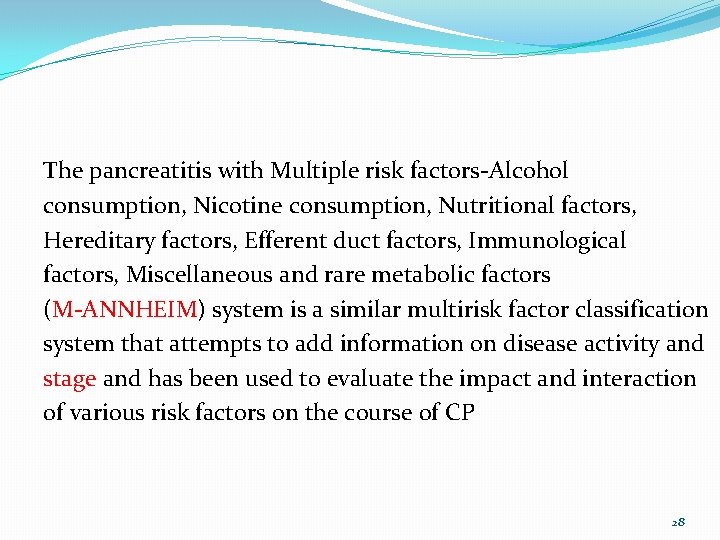 The pancreatitis with Multiple risk factors-Alcohol consumption, Nicotine consumption, Nutritional factors, Hereditary factors, Efferent duct factors, Immunological factors, Miscellaneous and rare metabolic factors (M-ANNHEIM) system is a similar multirisk factor classification system that attempts to add information on disease activity and stage and has been used to evaluate the impact and interaction of various risk factors on the course of CP

28